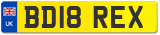 UK
BD18 REX